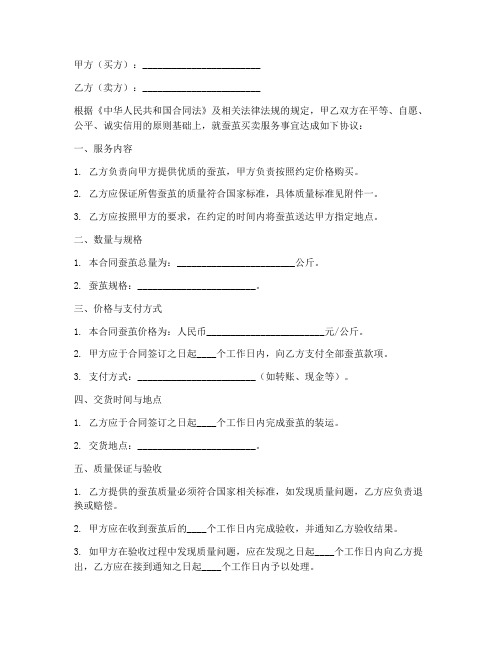 甲方（买方）：________________________

乙方（卖方）：________________________

根据《中华人民共和国合同法》及相关法律法规的规定，甲乙双方在平等、自愿、公平、诚实信用的原则基础上，就蚕茧买卖服务事宜达成如下协议：

一、服务内容

1. 乙方负责向甲方提供优质的蚕茧，甲方负责按照约定价格购买。

2. 乙方应保证所售蚕茧的质量符合国家标准，具体质量标准见附件一。

3. 乙方应按照甲方的要求，在约定的时间内将蚕茧送达甲方指定地点。

二、数量与规格

1. 本合同蚕茧总量为：________________________公斤。

2. 蚕茧规格：________________________。

三、价格与支付方式

1. 本合同蚕茧价格为：人民币________________________元/公斤。

2. 甲方应于合同签订之日起____个工作日内，向乙方支付全部蚕茧款项。

3. 支付方式：________________________（如转账、现金等）。

四、交货时间与地点

1. 乙方应于合同签订之日起____个工作日内完成蚕茧的装运。

2. 交货地点：________________________。

五、质量保证与验收

1. 乙方提供的蚕茧质量必须符合国家相关标准，如发现质量问题，乙方应负责退换或赔偿。

2. 甲方应在收到蚕茧后的____个工作日内完成验收，并通知乙方验收结果。

3. 如甲方在验收过程中发现质量问题，应在发现之日起____个工作日内向乙方提出，乙方应在接到通知之日起____个工作日内予以处理。